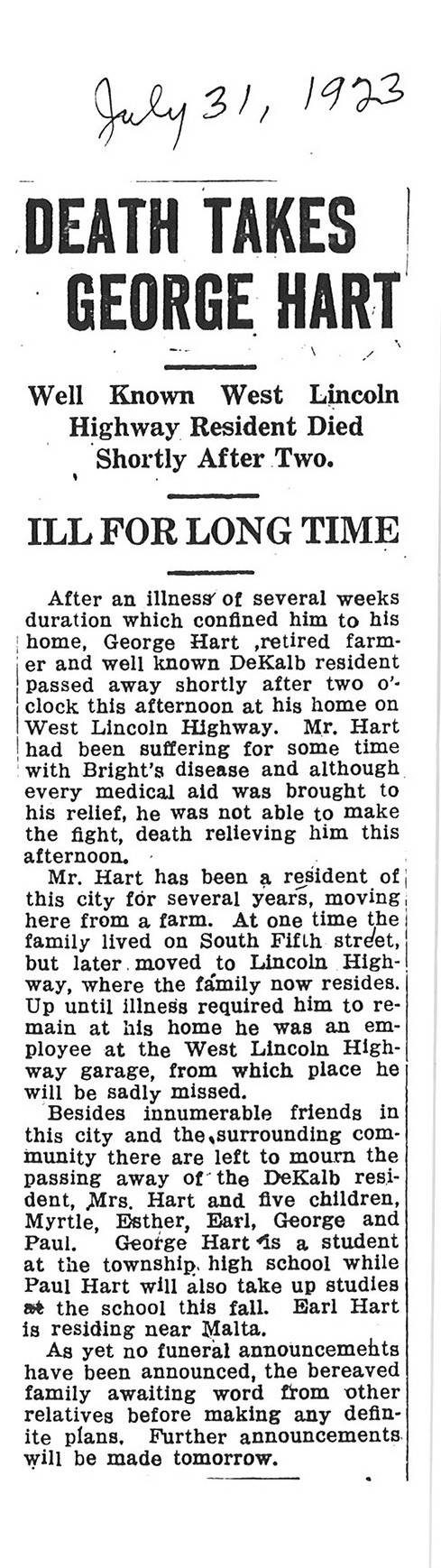 July 31, 1923

DEATH TAKES GEORGE HART

Well Known West Lincoln Highway Resident Died Shortly After Two.

ILL FOR LONG TIME

After an illness of several weeks duration which confined him to his home, George Hart ,retired farmer and well known DeKalb resident passed away shortly after two o'clock this afternoon at his home on West Lincoln Highway. Mr. Hart had been suffering for some time with Bright's disease and although every medical aid was brought to his relief, he was not able to make the fight, death relieving him this afternoon.

Mr. Hart has been a resident of this city for several years, moving here from a farm. At one time the family lived on South Fifth street, but later moved to Lincoln Highway, where the family now resides. Up until illness required him to remain at his home he was an employee at the West Lincoln Highway garage, from which place he will be sadly missed.

Besides innumerable friends in this city and the surrounding community there are left to mourn the passing away of the DeKalb resident, Mrs. Hart and five children, Myrtle, Esther, Earl, George and Paul. George Hart is a student at the township high school while Paul Hart will also take up studies at the school this fall. Earl Hart is residing near Malta.

As yet no funeral announcements have been announced, the bereaved family awaiting word from other relatives before making any definite plans. Further announcements will be made tomorrow.